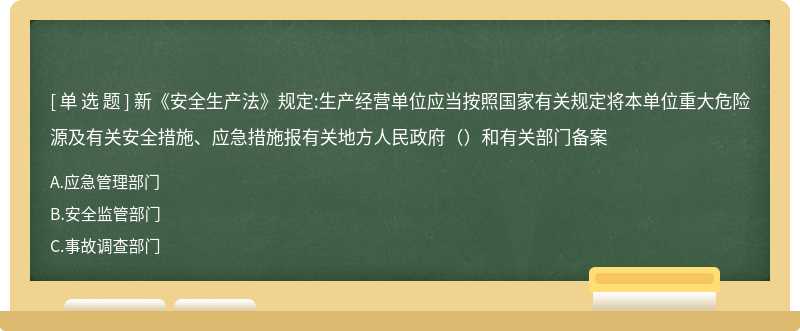 [ 单 选 题 ] 新《安全生产法》规定:生产经营单位应当按照国家有关规定将本单位重大危险源及有关安全措施、应急措施报有关地方人民政府（）和有关部门备案

A.应急管理部门

B.安全监管部门

C.事故调查部门